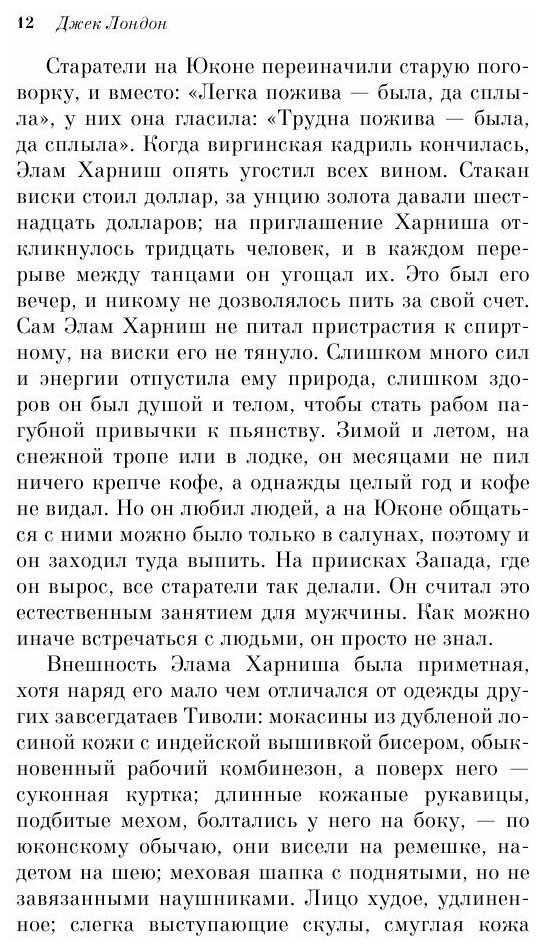 12 Джек Лондон

Старатели на Юконе переиначили старую поговорку, и вместо: «Легка пожива — была, да сплыла», у них она гласила: «Трудна пожива — была, да сплыла». Когда виргинская кадриль кончилась, Элам Харниш опять угостил всех вином. Стакан виски стоил доллар, за унцию золота давали шестнадцать долларов; на приглашение Харниша откликнулось тридцать человек, и в каждом перерыве между танцами он угощал их. Это был его вечер, и никому не дозволялось пить за свой счет. Сам Элам Харниш не питал пристрастия к спиртному, на виски его не тянуло. Слишком много сил и энергии отпустила ему природа, слишком здоров он был душой и телом, чтобы стать рабом пагубной привычки к пьянству. Зимой и летом, на снежной тропе или в лодке, он месяцами не пил ничего крепче кофе, а однажды целый год и кофе не видал. Но он любил людей, а на Юконе общаться с ними можно было только в салунах, поэтому и он заходил туда выпить. На приисках Запада, где он вырос, все старатели так делали. Он считал это естественным занятием для мужчины. Как можно иначе встречаться с людьми, он просто не знал.

Внешность Элама Харниша была приметная, хотя наряд его мало чем отличался от одежды других завсегдатаев Тиволи: мокасины из дубленой лосиной кожи с индейской вышивкой бисером, обыкновенный рабочий комбинезон, а поверх него — суконная куртка; длинные кожаные рукавицы, подбитые мехом, болтались у него на боку, — по юконскому обычаю, они висели на ремешке, надетом на шею; меховая шапка с поднятыми, но не завязанными наушниками. Лицо худое, удлиненное; слегка выступающие скулы, смуглая кожа